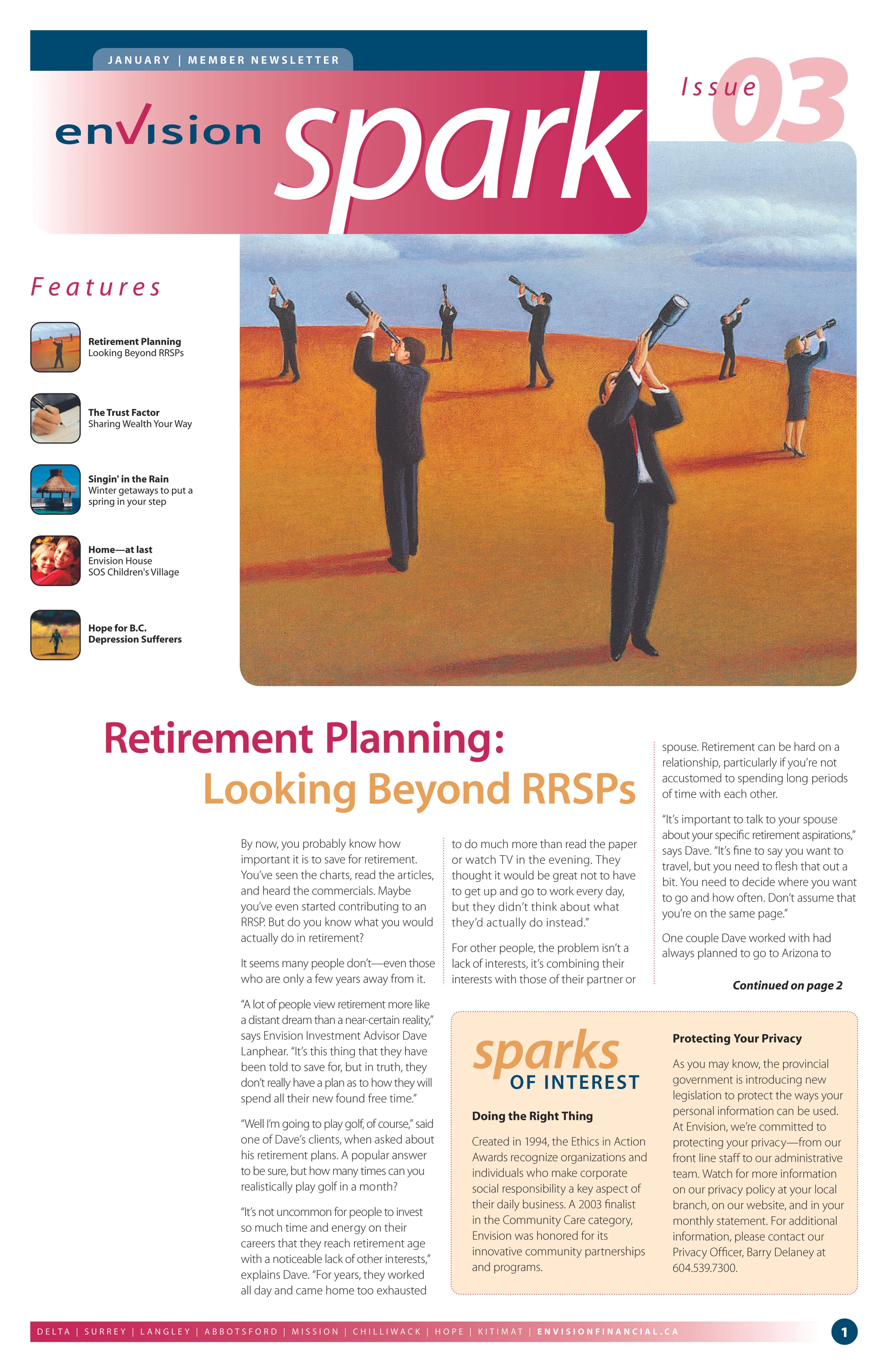 JANUARY | MEMBER NEWSLETTER

envision spark

Issue 03

Features

Retirement Planning
Looking Beyond RRSPs

The Trust Factor
Sharing Wealth Your Way

Singin' in the Rain
Winter getaways to put a spring in your step

Home—at last
Envision House
SOS Children's Village

Hope for B.C. Depression Sufferers

Retirement Planning:
Looking Beyond RRSPs

By now, you probably know how important it is to save for retirement. You've seen the charts, read the articles, and heard the commercials. Maybe you've even started contributing to an RRSP. But do you know what you would actually do in retirement?

It seems many people don't—even those who are only a few years away from it.

"A lot of people view retirement more like a distant dream than a near-certain reality," says Envision Investment Advisor Dave Lanphear. "It's this thing that they have been told to save for, but in truth, they don't really have a plan as to how they will spend all their new found free time."

"Well I'm going to play golf, of course," said one of Dave's clients, when asked about his retirement plans. A popular answer to be sure, but how many times can you realistically play golf in a month?

"It's not uncommon for people to invest so much time and energy on their careers that they reach retirement age with a noticeable lack of other interests," explains Dave. "For years, they worked all day and came home too exhausted to do much more than read the paper or watch TV in the evening. They thought it would be great not to have to get up and go to work every day, but they didn't think about what they'd actually do instead."

For other people, the problem isn't a lack of interests, it's combining their interests with those of their partner or spouse. Retirement can be hard on a relationship, particularly if you're not accustomed to spending long periods of time with each other.

"It's important to talk to your spouse about your specific retirement aspirations," says Dave. "It's fine to say you want to travel, but you need to flesh that out a bit. You need to decide where you want to go and how often. Don't assume that you're on the same page."

One couple Dave worked with had always planned to go to Arizona to

Continued on page 2

sparks OF INTEREST

Doing the Right Thing

Created in 1994, the Ethics in Action Awards recognize organizations and individuals who make corporate social responsibility a key aspect of their daily business. A 2003 finalist in the Community Care category, Envision was honored for its innovative community partnerships and programs.

Protecting Your Privacy

As you may know, the provincial government is introducing new legislation to protect the ways your personal information can be used. At Envision, we're committed to protecting your privacy—from our front line staff to our administrative team. Watch for more information on our privacy policy at your local branch, on our website, and in your monthly statement. For additional information, please contact our Privacy Officer, Barry Delaney at 604.539.7300.

DELTA | SURREY | LANGLEY | ABBOTSFORD | MISSION | CHILLIWACK | HOPE | KITIMAT | ENVISIONFINANCIAL.CA

1